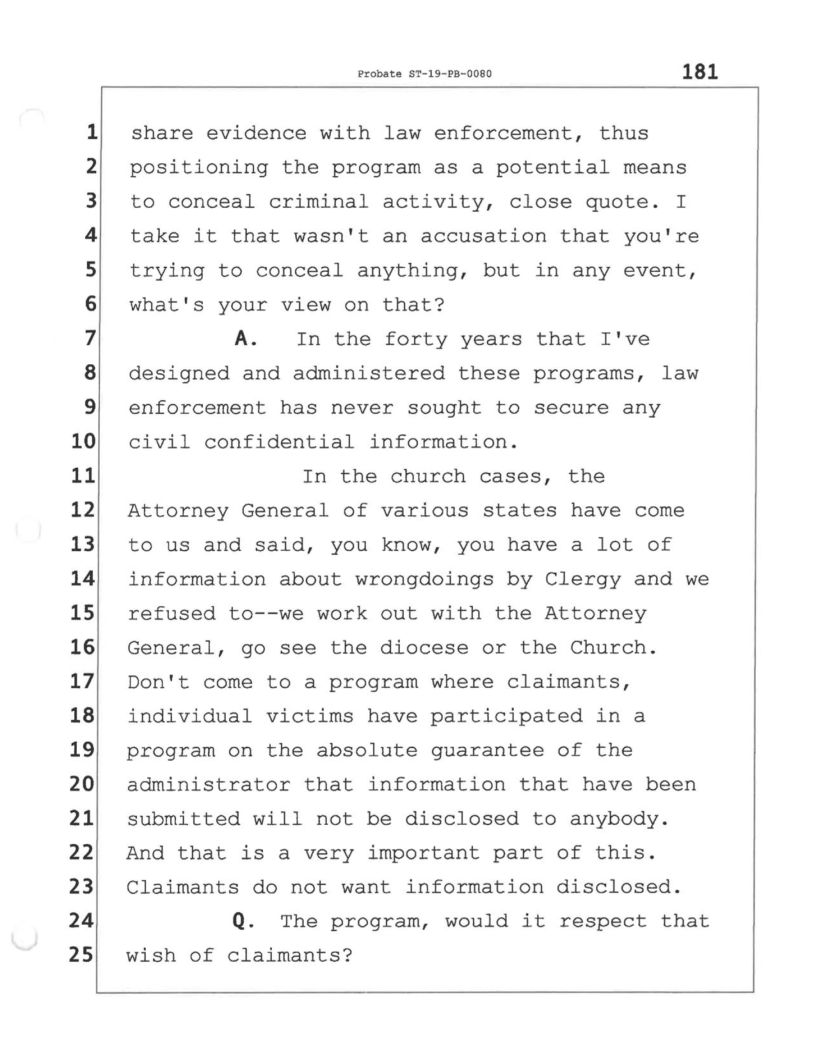 Probate ST-19-PB-0080

181

1 share evidence with law enforcement, thus
2 positioning the program as a potential means
3 to conceal criminal activity, close quote. I
4 take it that wasn't an accusation that you're
5 trying to conceal anything, but in any event,
6 what's your view on that?
7 A. In the forty years that I've
8 designed and administered these programs, law
9 enforcement has never sought to secure any
10 civil confidential information.
11 In the church cases, the
12 Attorney General of various states have come
13 to us and said, you know, you have a lot of
14 information about wrongdoings by Clergy and we
15 refused to--we work out with the Attorney
16 General, go see the diocese or the Church.
17 Don't come to a program where claimants,
18 individual victims have participated in a
19 program on the absolute guarantee of the
20 administrator that information that have been
21 submitted will not be disclosed to anybody.
22 And that is a very important part of this.
23 Claimants do not want information disclosed.
24 Q. The program, would it respect that
25 wish of claimants?